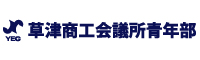 YEG 草津商工会議所青年部